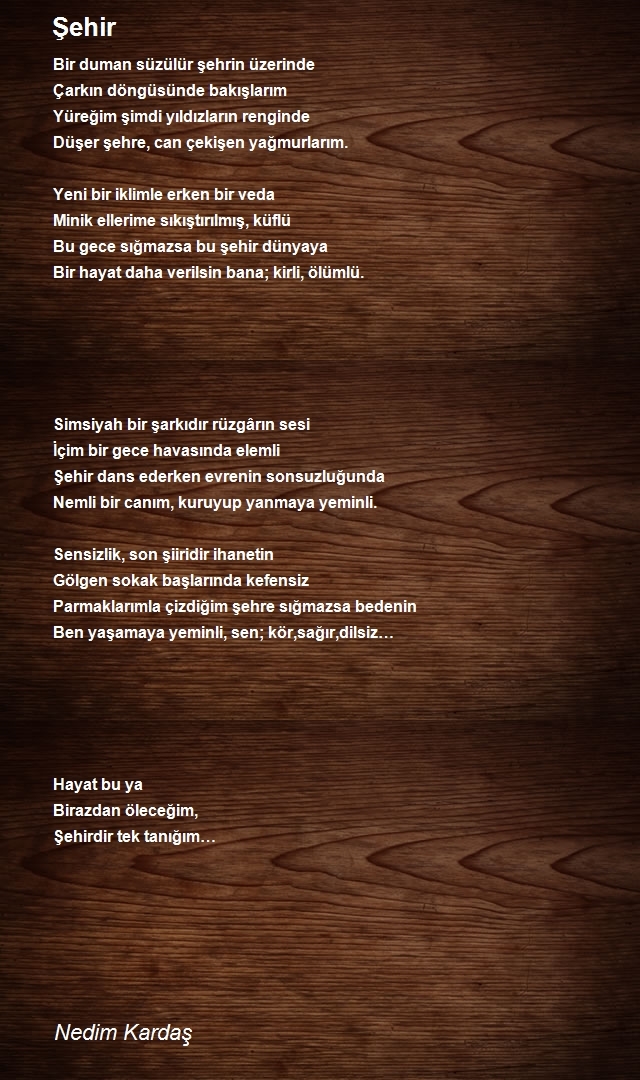 Şehir

Bir duman süzülür şehrin üzerinde
Çarkın döngüsünde bakışlarım
Yüreğim şimdi yıldızların renginde
Düşer şehre, can çekişen yağmurlarım.

Yeni bir iklimle erken bir veda
Minik ellerime sıkıştırılmış, küflü
Bu gece sığmazsa bu şehir dünyaya
Bir hayat daha verilsin bana; kirli, ölümlü.

Simsiyah bir şarkıdır rüzgârın sesi
İçim bir gece havasında elemli
Şehir dans ederken evrenin sonsuzluğunda
Nemli bir canım, kuruyup yanmaya yeminli.

Sensizlik, son şiiridir ihanetin
Gölgen sokak başlarında kefensiz
Parmaklarımla çizdiğim şehre sığmazsa bedenin
Ben yaşamaya yeminli, sen; kör,sağır,dilsiz…

Hayat bu ya
Birazdan öleceğim,
Şehirdir tek tanığım…

Nedim Kardaş